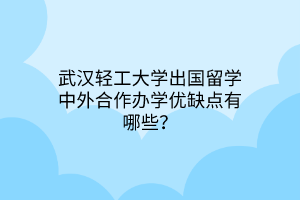 武汉轻工大学出国留学中外合作办学优缺点有哪些？